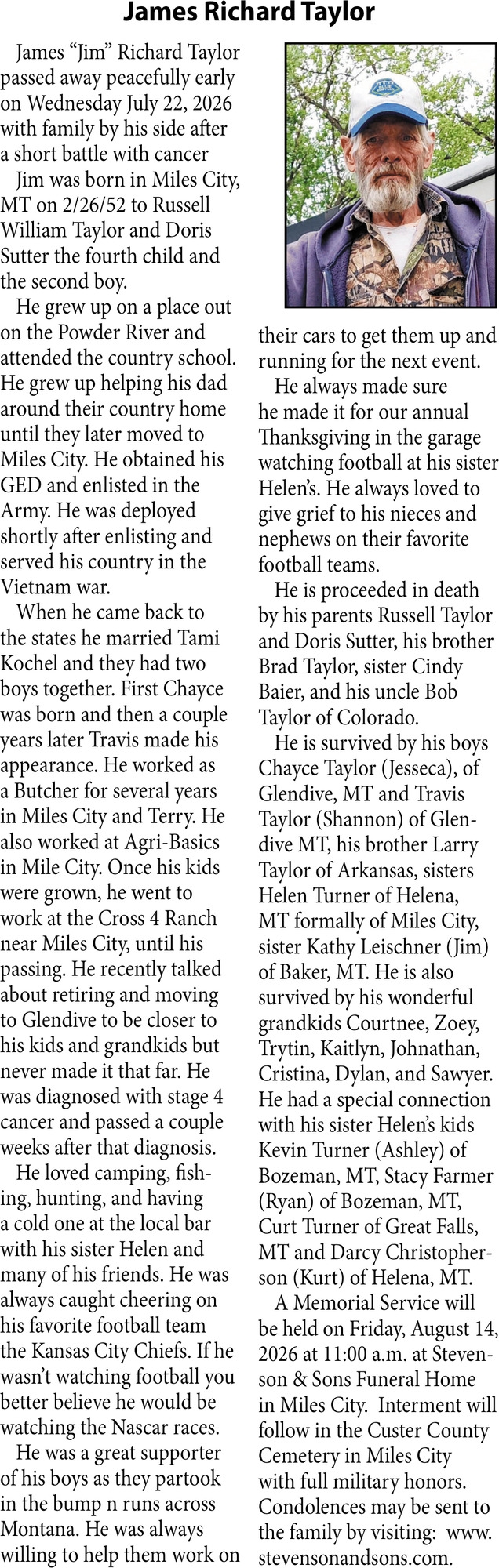 James Richard Taylor

James “Jim” Richard Taylor passed away peacefully early on Wednesday July 22, 2026 with family by his side after a short battle with cancer

Jim was born in Miles City, MT on 2/26/52 to Russell William Taylor and Doris Sutter the fourth child and the second boy.

He grew up on a place out on the Powder River and attended the country school. He grew up helping his dad around their country home until they later moved to Miles City. He obtained his GED and enlisted in the Army. He was deployed shortly after enlisting and served his country in the Vietnam war.

When he came back to the states he married Tami Kochel and they had two boys together. First Chayce was born and then a couple years later Travis made his appearance. He worked as a Butcher for several years in Miles City and Terry. He also worked at Agri-Basics in Mile City. Once his kids were grown, he went to work at the Cross 4 Ranch near Miles City, until his passing. He recently talked about retiring and moving to Glendive to be closer to his kids and grandkids but never made it that far. He was diagnosed with stage 4 cancer and passed a couple weeks after that diagnosis.

He loved camping, fishing, hunting, and having a cold one at the local bar with his sister Helen and many of his friends. He was always caught cheering on his favorite football team the Kansas City Chiefs. If he wasn’t watching football you better believe he would be watching the Nascar races.

He was a great supporter of his boys as they partook in the bump n runs across Montana. He was always willing to help them work on their cars to get them up and running for the next event.

He always made sure he made it for our annual Thanksgiving in the garage watching football at his sister Helen’s. He always loved to give grief to his nieces and nephews on their favorite football teams.

He is proceeded in death by his parents Russell Taylor and Doris Sutter, his brother Brad Taylor, sister Cindy Baier, and his uncle Bob Taylor of Colorado.

He is survived by his boys Chayce Taylor (Jesseca), of Glendive, MT and Travis Taylor (Shannon) of Glendive MT, his brother Larry Taylor of Arkansas, sisters Helen Turner of Helena, MT formally of Miles City, sister Kathy Leischner (Jim) of Baker, MT. He is also survived by his wonderful grandkids Courtnee, Zoey, Trytin, Kaitlyn, Johnathan, Cristina, Dylan, and Sawyer. He had a special connection with his sister Helen’s kids Kevin Turner (Ashley) of Bozeman, MT, Stacy Farmer (Ryan) of Bozeman, MT, Curt Turner of Great Falls, MT and Darcy Christopherson (Kurt) of Helena, MT.

A Memorial Service will be held on Friday, August 14, 2026 at 11:00 a.m. at Stevenson & Sons Funeral Home in Miles City. Interment will follow in the Custer County Cemetery in Miles City with full military honors. Condolences may be sent to the family by visiting: www.stevensonandsons.com.